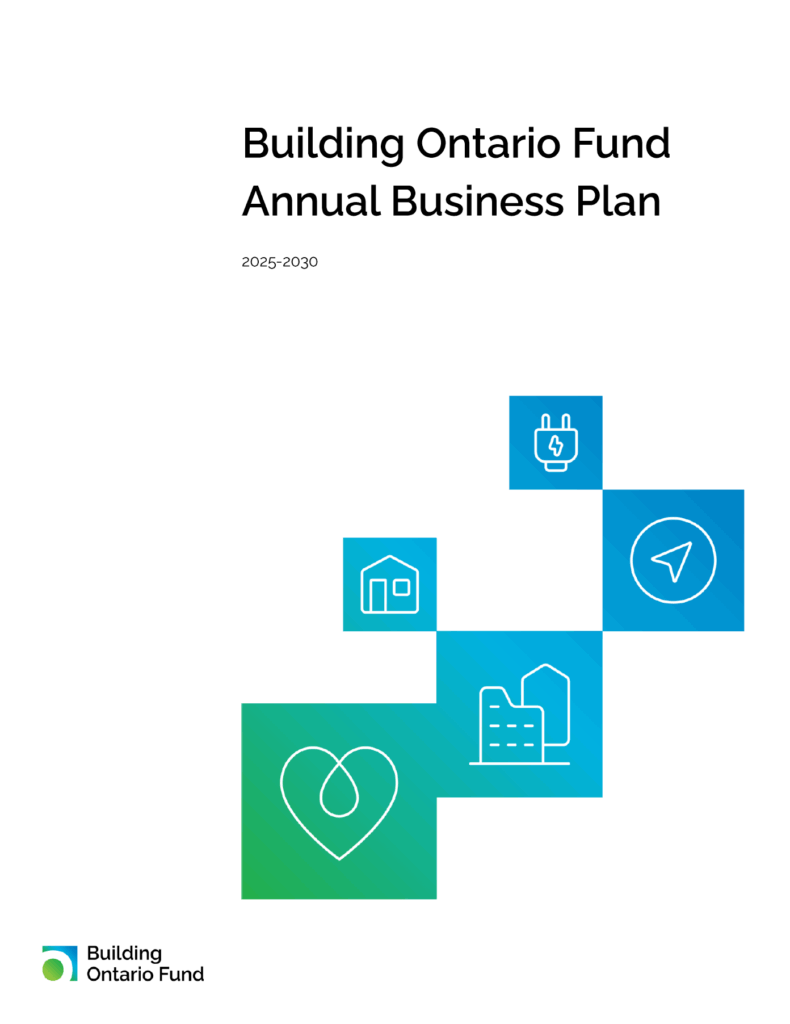 Building Ontario Fund
Annual Business Plan

2025-2030

Building
Ontario Fund